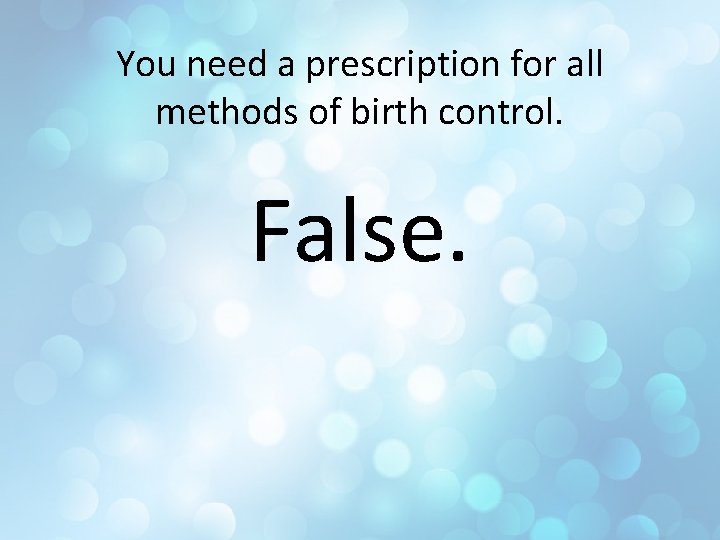 You need a prescription for all methods of birth control.

False.